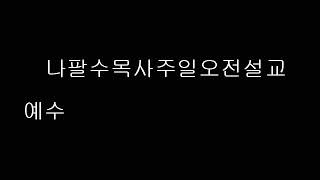 나팔수목사주일오전설교

예수